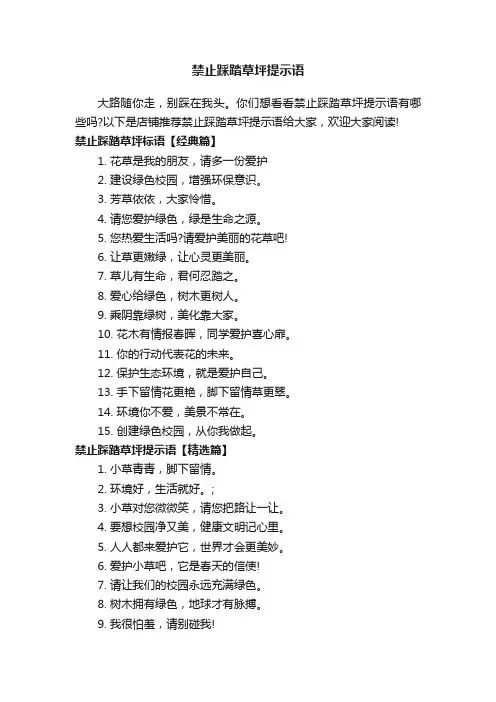 禁止踩踏草坪提示语

大路随你走，别踩在我头。你们想看看禁止踩踏草坪提示语有哪些吗?以下是店铺推荐禁止踩踏草坪提示语给大家，欢迎大家阅读!

禁止踩踏草坪标语【经典篇】

1. 花草是我的朋友，请多一份爱护
2. 建设绿色校园，增强环保意识。
3. 芳草依依，大家怜惜。
4. 请您爱护绿色，绿是生命之源。
5. 您热爱生活吗?请爱护美丽的花草吧!
6. 让草更嫩绿，让心灵更美丽。
7. 草儿有生命，君何忍踏之。
8. 爱心给绿色，树木更树人。
9. 乘阴靠绿树，美化靠大家。
10. 花木有情报春晖，同学爱护喜心扉。
11. 你的行动代表花的未来。
12. 保护生态环境，就是爱护自己。
13. 手下留情花更艳，脚下留情草更翠。
14. 环境你不爱，美景不常在。
15. 创建绿色校园，从你我做起。

禁止踩踏草坪提示语【精选篇】

1. 小草青青，脚下留情。
2. 环境好，生活就好。;
3. 小草对您微微笑，请您把路让一让。
4. 要想校园净又美，健康文明记心里。
5. 人人都来爱护它，世界才会更美妙。
6. 爱护小草吧，它是春天的信使!
7. 请让我们的校园永远充满绿色。
8. 树木拥有绿色，地球才有脉搏。
9. 我很怕羞，请别碰我!